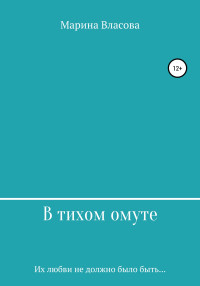 Марина Власова

12+

В тихом омуте

Их любви не должно было быть...